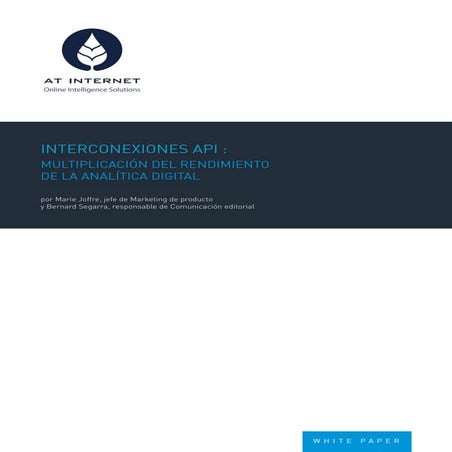 AT INTERNET
Online Intelligence Solutions

INTERCONEXIONES API :
MULTIPLICACIÓN DEL RENDIMIENTO DE LA ANALÍTICA DIGITAL

por Marie Joffre, jefe de Marketing de producto y Bernard Segarra, responsable de Comunicación editorial

WHITE PAPER